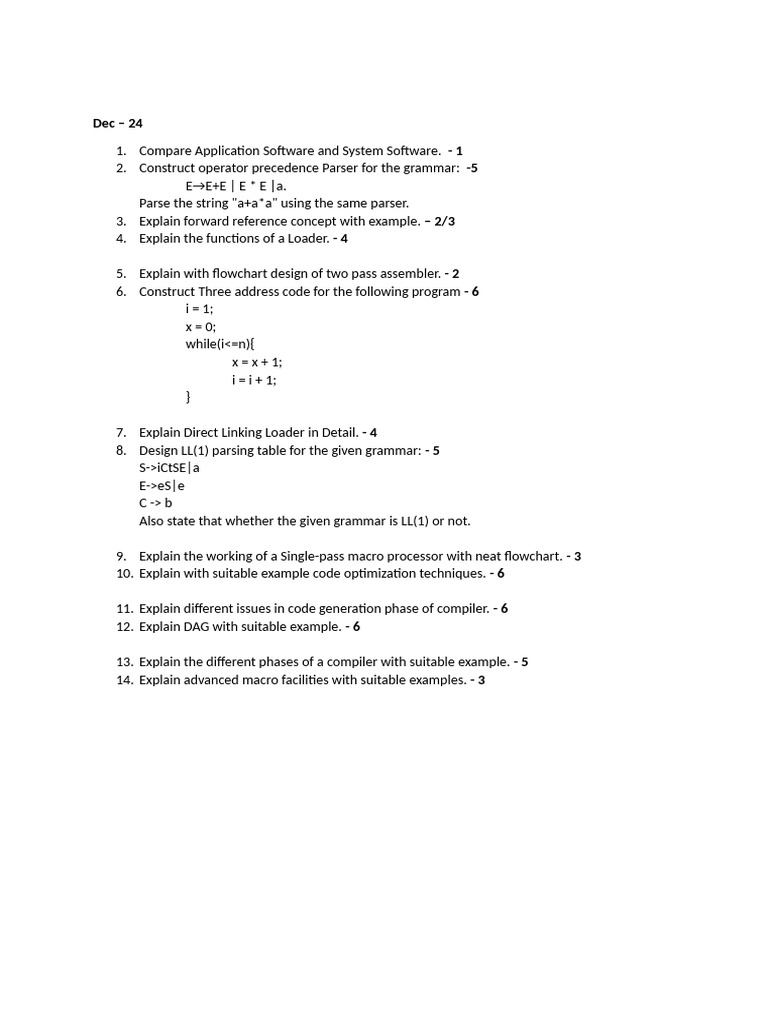 Dec – 24

1. Compare Application Software and System Software. - 1
2. Construct operator precedence Parser for the grammar: -5
E→E+E | E * E |a.
Parse the string "a+a*a" using the same parser.
3. Explain forward reference concept with example. – 2/3
4. Explain the functions of a Loader. - 4

5. Explain with flowchart design of two pass assembler. - 2
6. Construct Three address code for the following program - 6
i = 1;
x = 0;
while(i<=n){
x = x + 1;
i = i + 1;
}

7. Explain Direct Linking Loader in Detail. - 4
8. Design LL(1) parsing table for the given grammar: - 5
S->iCtSE|a
E->eS|e
C -> b
Also state that whether the given grammar is LL(1) or not.

9. Explain the working of a Single-pass macro processor with neat flowchart. - 3
10. Explain with suitable example code optimization techniques. - 6

11. Explain different issues in code generation phase of compiler. - 6
12. Explain DAG with suitable example. - 6

13. Explain the different phases of a compiler with suitable example. - 5
14. Explain advanced macro facilities with suitable examples. - 3